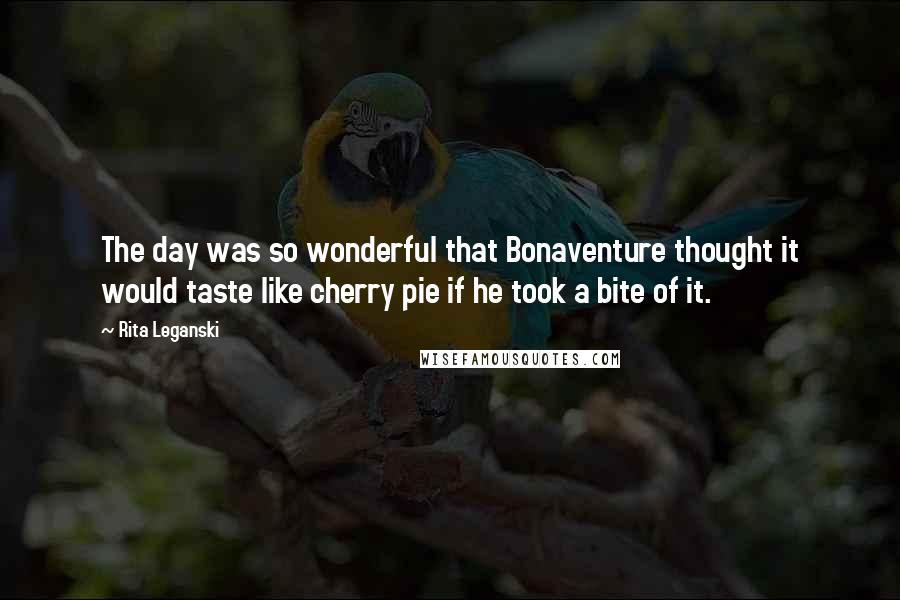 The day was so wonderful that Bonaventure thought it would taste like cherry pie if he took a bite of it.

~ Rita Leganski

WISEFAMOUSQUOTES.COM